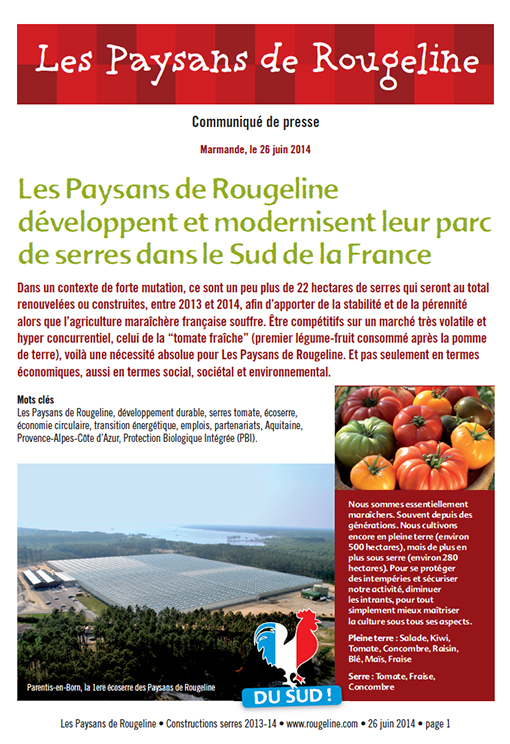 Les Paysans de Rougeline

Communiqué de presse

Marmande, le 26 juin 2014

Les Paysans de Rougeline développent et modernisent leur parc de serres dans le Sud de la France

Dans un contexte de forte mutation, ce sont un peu plus de 22 hectares de serres qui seront au total renouvelées ou construites, entre 2013 et 2014, afin d'apporter de la stabilité et de la pérennité alors que l'agriculture maraîchère française souffre. Être compétitifs sur un marché très volatile et hyper concurrentiel, celui de la "tomate fraîche" (premier légume-fruit consommé après la pomme de terre), voilà une nécessité absolue pour Les Paysans de Rougeline. Et pas seulement en termes économiques, aussi en termes social, sociétal et environnemental.

Mots clés
Les Paysans de Rougeline, développement durable, serres tomate, écoserre, économie circulaire, transition énergétique, emplois, partenariats, Aquitaine, Provence-Alpes-Côte d'Azur, Protection Biologique Intégrée (PBI).

Parentis-en-Born, la 1ere écoserre des Paysans de Rougeline

Nous sommes essentiellement maraîchers. Souvent depuis des générations. Nous cultivons encore en pleine terre (environ 500 hectares), mais de plus en plus sous serre (environ 280 hectares). Pour se protéger des intempéries et sécuriser notre activité, diminuer les intrants, pour tout simplement mieux maîtriser la culture sous tous ses aspects.

Pleine terre : Salade, Kiwi, Tomate, Concombre, Raisin, Blé, Maïs, Fraise

Serre : Tomate, Fraise, Concombre

DU SUD !

Les Paysans de Rougeline • Constructions serres 2013-14 • www.rougeline.com • 26 juin 2014 • page 1